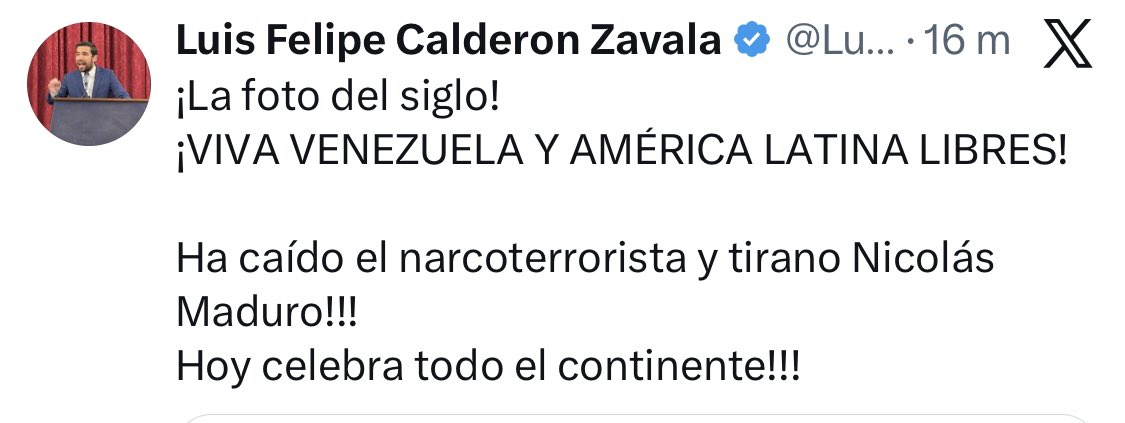 Luis Felipe Calderon Zavala @Lu... · 16 m

¡La foto del siglo!
¡VIVA VENEZUELA Y AMÉRICA LATINA LIBRES!

Ha caído el narcoterrorista y tirano Nicolás Maduro!!!
Hoy celebra todo el continente!!!